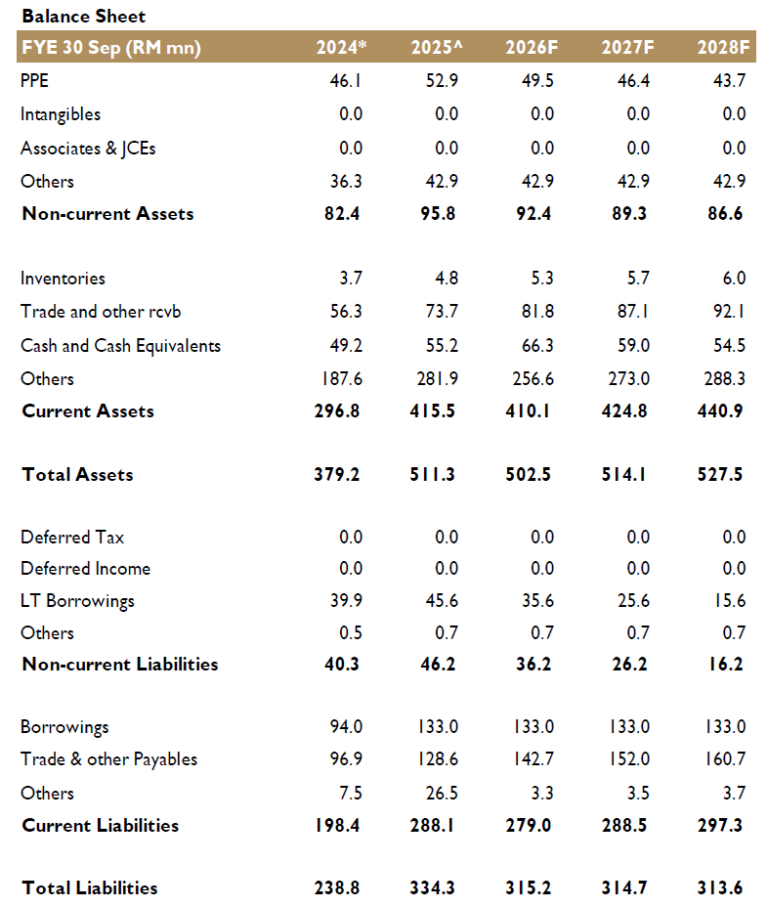 Balance Sheet

| FYE 30 Sep (RM mn) | 2024* | 2025^ | 2026F | 2027F | 2028F |
|---|---|---|---|---|---|
| PPE | 46.1 | 52.9 | 49.5 | 46.4 | 43.7 |
| Intangibles | 0.0 | 0.0 | 0.0 | 0.0 | 0.0 |
| Associates & JCEs | 0.0 | 0.0 | 0.0 | 0.0 | 0.0 |
| Others | 36.3 | 42.9 | 42.9 | 42.9 | 42.9 |
| Non-current Assets | 82.4 | 95.8 | 92.4 | 89.3 | 86.6 |
| Inventories | 3.7 | 4.8 | 5.3 | 5.7 | 6.0 |
| Trade and other rcvb | 56.3 | 73.7 | 81.8 | 87.1 | 92.1 |
| Cash and Cash Equivalents | 49.2 | 55.2 | 66.3 | 59.0 | 54.5 |
| Others | 187.6 | 281.9 | 256.6 | 273.0 | 288.3 |
| Current Assets | 296.8 | 415.5 | 410.1 | 424.8 | 440.9 |
| Total Assets | 379.2 | 511.3 | 502.5 | 514.1 | 527.5 |
| Deferred Tax | 0.0 | 0.0 | 0.0 | 0.0 | 0.0 |
| Deferred Income | 0.0 | 0.0 | 0.0 | 0.0 | 0.0 |
| LT Borrowings | 39.9 | 45.6 | 35.6 | 25.6 | 15.6 |
| Others | 0.5 | 0.7 | 0.7 | 0.7 | 0.7 |
| Non-current Liabilities | 40.3 | 46.2 | 36.2 | 26.2 | 16.2 |
| Borrowings | 94.0 | 133.0 | 133.0 | 133.0 | 133.0 |
| Trade & other Payables | 96.9 | 128.6 | 142.7 | 152.0 | 160.7 |
| Others | 7.5 | 26.5 | 3.3 | 3.5 | 3.7 |
| Current Liabilities | 198.4 | 288.1 | 279.0 | 288.5 | 297.3 |
| Total Liabilities | 238.8 | 334.3 | 315.2 | 314.7 | 313.6 |